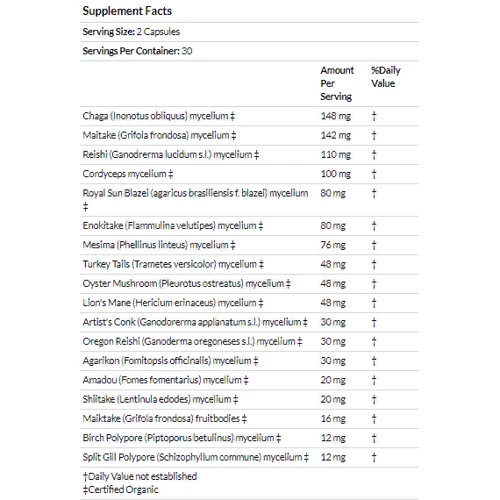 Supplement Facts

Serving Size: 2 Capsules

Servings Per Container: 30

| | Amount Per Serving | %Daily Value |
|---|---|---|
| Chaga (Inonotus obliquus) mycelium ‡ | 148 mg | † |
| Maitake (Grifola frondosa) mycelium ‡ | 142 mg | † |
| Reishi (Ganodrerma lucidum s.l.) mycelium ‡ | 110 mg | † |
| Cordyceps mycelium ‡ | 100 mg | † |
| Royal Sun Blazei (agaricus brasiliensis f. blazei) mycelium ‡ | 80 mg | † |
| Enokitake (Flammulina velutipes) mycelium ‡ | 80 mg | † |
| Mesima (Phellinus linteus) mycelium ‡ | 76 mg | † |
| Turkey Tails (Trametes versicolor) mycelium ‡ | 48 mg | † |
| Oyster Mushroom (Pleurotus ostreatus) mycelium ‡ | 48 mg | † |
| Lion's Mane (Hericium erinaceus) mycelium ‡ | 48 mg | † |
| Artist's Conk (Ganodorerma applanatum s.l.) mycelium ‡ | 30 mg | † |
| Oregon Reishi (Ganoderma oregoneses s.l.) mycelium ‡ | 30 mg | † |
| Agarikon (Fomitopsis officinalis) mycelium ‡ | 30 mg | † |
| Amadou (Fomes fomentarius) mycelium ‡ | 20 mg | † |
| Shiitake (Lentinula edodes) mycelium ‡ | 20 mg | † |
| Maiktake (Grifola frondosa) fruitbodies ‡ | 16 mg | † |
| Birch Polypore (Piptoporus betulinus) mycelium ‡ | 12 mg | † |
| Split Gill Polypore (Schizophyllum commune) mycelium ‡ | 12 mg | † |

†Daily Value not established
‡Certified Organic